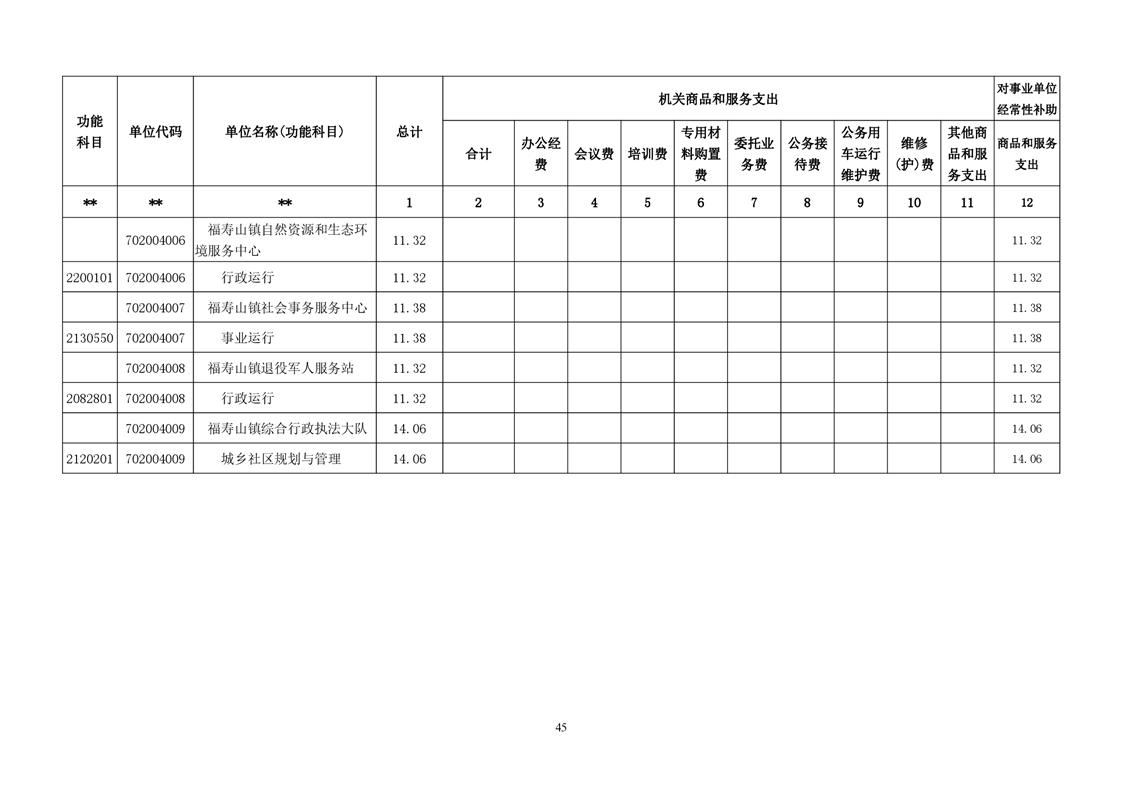 | 功能科目 | 单位代码 | 单位名称(功能科目) | 总计 | 机关商品和服务支出 | | | | | | | | | | 对事业单位经常性补助 |
|---|---|---|---|---|---|---|---|---|---|---|---|---|---|---|
| | | | | 合计 | 办公经费 | 会议费 | 培训费 | 专用材料购置费 | 委托业务费 | 公务接待费 | 公务用车运行维护费 | 维修(护)费 | 其他商品和服务支出 | 商品和服务支出 |
| ** | ** | ** | 1 | 2 | 3 | 4 | 5 | 6 | 7 | 8 | 9 | 10 | 11 | 12 |
| | 702004006 | 福寿山镇自然资源和生态环境服务中心 | 11.32 | | | | | | | | | | | 11.32 |
| 2200101 | 702004006 | 行政运行 | 11.32 | | | | | | | | | | | 11.32 |
| | 702004007 | 福寿山镇社会事务服务中心 | 11.38 | | | | | | | | | | | 11.38 |
| 2130550 | 702004007 | 事业运行 | 11.38 | | | | | | | | | | | 11.38 |
| | 702004008 | 福寿山镇退役军人服务站 | 11.32 | | | | | | | | | | | 11.32 |
| 2082801 | 702004008 | 行政运行 | 11.32 | | | | | | | | | | | 11.32 |
| | 702004009 | 福寿山镇综合行政执法大队 | 14.06 | | | | | | | | | | | 14.06 |
| 2120201 | 702004009 | 城乡社区规划与管理 | 14.06 | | | | | | | | | | | 14.06 |

45